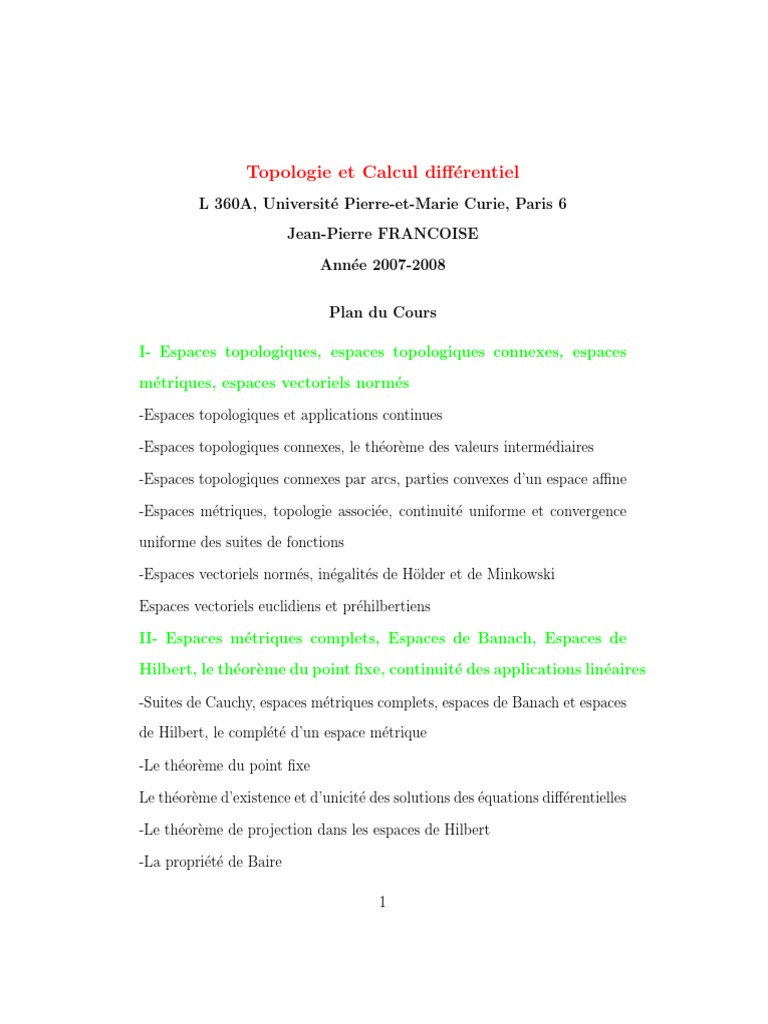 Topologie et Calcul différentiel

L 360A, Université Pierre-et-Marie Curie, Paris 6

Jean-Pierre FRANCOISE

Année 2007-2008

Plan du Cours

I- Espaces topologiques, espaces topologiques connexes, espaces métriques, espaces vectoriels normés

-Espaces topologiques et applications continues

-Espaces topologiques connexes, le théorème des valeurs intermédiaires

-Espaces topologiques connexes par arcs, parties convexes d'un espace affine

-Espaces métriques, topologie associée, continuité uniforme et convergence uniforme des suites de fonctions

-Espaces vectoriels normés, inégalités de Hölder et de Minkowski

Espaces vectoriels euclidiens et préhilbertiens

II- Espaces métriques complets, Espaces de Banach, Espaces de Hilbert, le théorème du point fixe, continuité des applications linéaires

-Suites de Cauchy, espaces métriques complets, espaces de Banach et espaces de Hilbert, le complété d'un espace métrique

-Le théorème du point fixe

Le théorème d'existence et d'unicité des solutions des équations différentielles

-Le théorème de projection dans les espaces de Hilbert

-La propriété de Baire

1